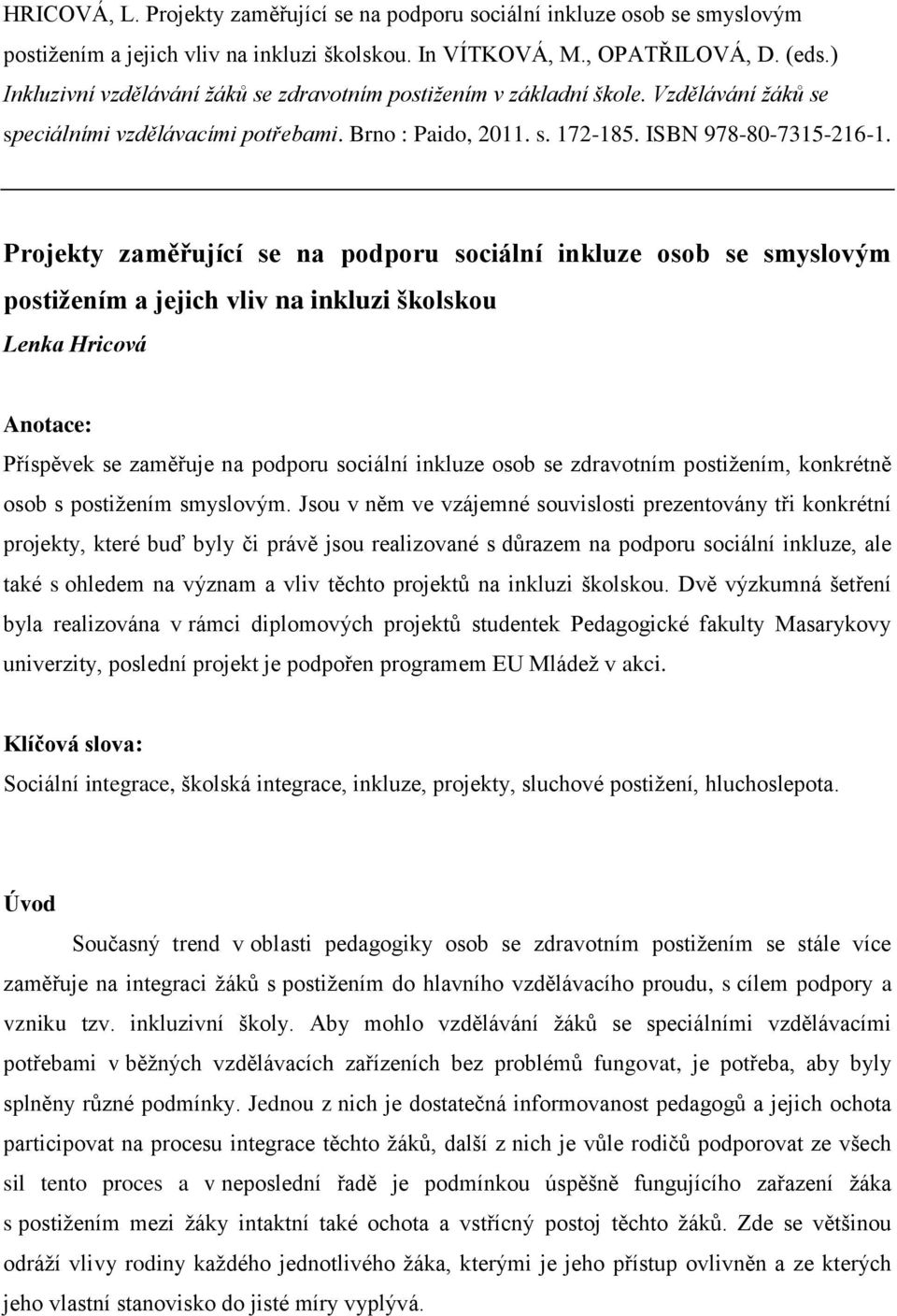 HRICOVÁ, L. Projekty zaměřující se na podporu sociální inkluze osob se smyslovým postižením a jejich vliv na inkluzi školskou. In VÍTKOVÁ, M., OPATŘILOVÁ, D. (eds.) Inkluzivní vzdělávání žáků se zdravotním postižením v základní škole. Vzdělávání žáků se speciálními vzdělávacími potřebami. Brno : Paido, 2011. s. 172-185. ISBN 978-80-7315-216-1.

Projekty zaměřující se na podporu sociální inkluze osob se smyslovým postižením a jejich vliv na inkluzi školskou

Lenka Hricová

Anotace:

Příspěvek se zaměřuje na podporu sociální inkluze osob se zdravotním postižením, konkrétně osob s postižením smyslovým. Jsou v něm ve vzájemné souvislosti prezentovány tři konkrétní projekty, které buď byly či právě jsou realizované s důrazem na podporu sociální inkluze, ale také s ohledem na význam a vliv těchto projektů na inkluzi školskou. Dvě výzkumná šetření byla realizována v rámci diplomových projektů studentek Pedagogické fakulty Masarykovy univerzity, poslední projekt je podpořen programem EU Mládež v akci.

Klíčová slova:

Sociální integrace, školská integrace, inkluze, projekty, sluchové postižení, hluchoslepota.

Úvod

Současný trend v oblasti pedagogiky osob se zdravotním postižením se stále více zaměřuje na integraci žáků s postižením do hlavního vzdělávacího proudu, s cílem podpory a vzniku tzv. inkluzivní školy. Aby mohlo vzdělávání žáků se speciálními vzdělávacími potřebami v běžných vzdělávacích zařízeních bez problémů fungovat, je potřeba, aby byly splněny různé podmínky. Jednou z nich je dostatečná informovanost pedagogů a jejich ochota participovat na procesu integrace těchto žáků, další z nich je vůle rodičů podporovat ze všech sil tento proces a v neposlední řadě je podmínkou úspěšně fungujícího zařazení žáka s postižením mezi žáky intaktní také ochota a vstřícný postoj těchto žáků. Zde se většinou odráží vlivy rodiny každého jednotlivého žáka, kterými je jeho přístup ovlivněn a ze kterých jeho vlastní stanovisko do jisté míry vyplývá.